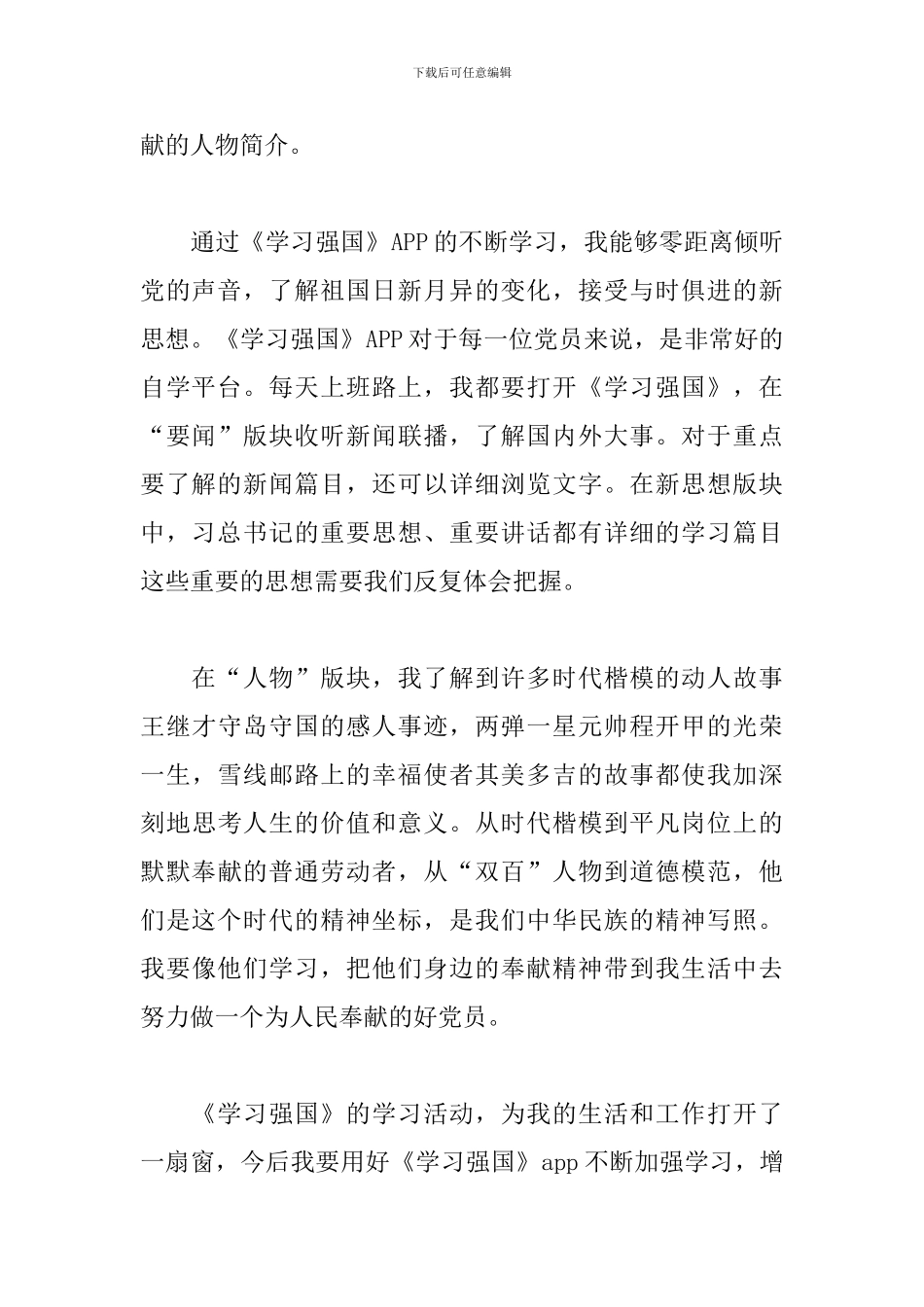 下载后可任意编辑

献的人物简介。

通过《学习强国》APP的不断学习，我能够零距离倾听党的声音，了解祖国日新月异的变化，接受与时俱进的新思想。《学习强国》APP对于每一位党员来说，是非常好的自学平台。每天上班路上，我都要打开《学习强国》，在“要闻”版块收听新闻联播，了解国内外大事。对于重点要了解的新闻篇目，还可以详细浏览文字。在新思想版块中，习总书记的重要思想、重要讲话都有详细的学习篇目这些重要的思想需要我们反复体会把握。

在“人物”版块，我了解到许多时代楷模的动人故事王继才守岛守国的感人事迹，两弹一星元帅程开甲的光荣一生，雪线邮路上的幸福使者其美多吉的故事都使我加深刻地思考人生的价值和意义。从时代楷模到平凡岗位上的默默奉献的普通劳动者，从“双百”人物到道德模范，他们是这个时代的精神坐标，是我们中华民族的精神写照。我要像他们学习，把他们身边的奉献精神带到我生活中去努力做一个为人民奉献的好党员。

《学习强国》的学习活动，为我的生活和工作打开了一扇窗，今后我要用好《学习强国》app不断加强学习，增